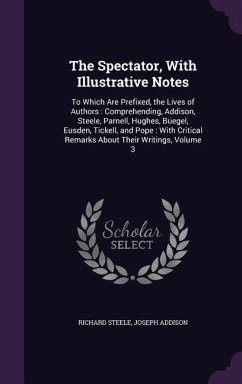 The Spectator, With Illustrative Notes

To Which Are Prefixed, the Lives of Authors : Comprehending, Addison, Steele, Parnell, Hughes, Buegel, Eusden, Tickell, and Pope : With Critical Remarks About Their Writings, Volume 3

Scholar SELECT

RICHARD STEELE, JOSEPH ADDISON